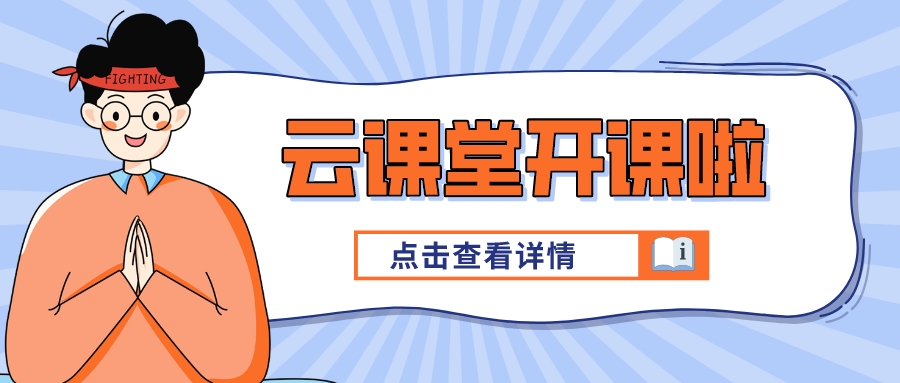 FIGHTING

云课堂开课啦

点击查看详情

i